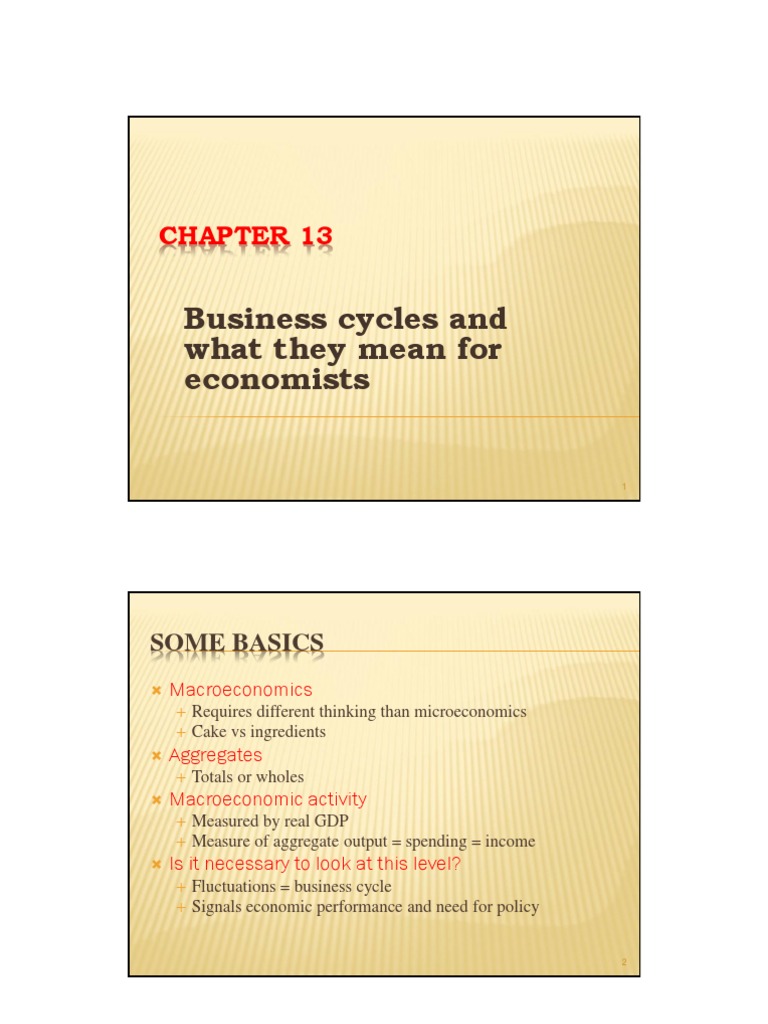 CHAPTER 13

Business cycles and what they mean for economists

1

SOME BASICS

Macroeconomics
Requires different thinking than microeconomics
Cake vs ingredients
Aggregates
Totals or wholes
Macroeconomic activity
Measured by real GDP
Measure of aggregate output = spending = income
Is it necessary to look at this level?
Fluctuations = business cycle
Signals economic performance and need for policy

2